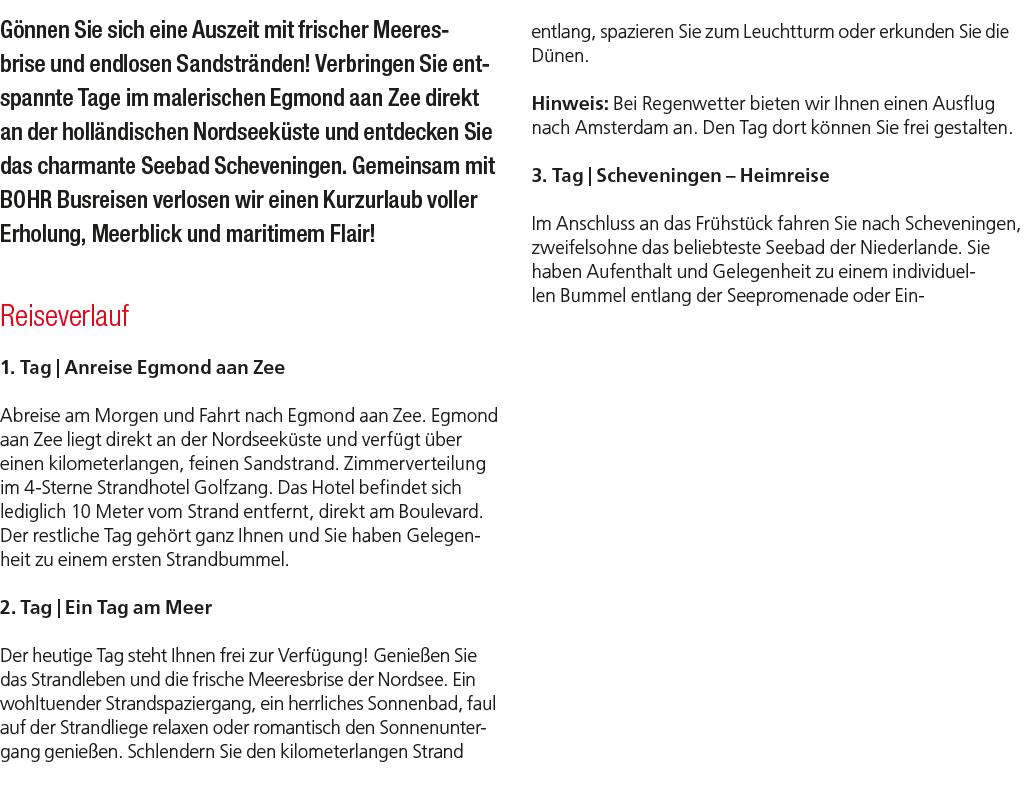 Gönnen Sie sich eine Auszeit mit frischer Meeresbrise und endlosen Sandstränden! Verbringen Sie entspannte Tage im malerischen Egmond aan Zee direkt an der holländischen Nordseeküste und entdecken Sie das charmante Seebad Scheveningen. Gemeinsam mit BOHR Busreisen verlosen wir einen Kurzurlaub voller Erholung, Meerblick und maritimem Flair!

Reiseverlauf

1. Tag | Anreise Egmond aan Zee

Abreise am Morgen und Fahrt nach Egmond aan Zee. Egmond aan Zee liegt direkt an der Nordseeküste und verfügt über einen kilometerlangen, feinen Sandstrand. Zimmerverteilung im 4-Sterne Strandhotel Golfzang. Das Hotel befindet sich lediglich 10 Meter vom Strand entfernt, direkt am Boulevard. Der restliche Tag gehört ganz Ihnen und Sie haben Gelegenheit zu einem ersten Strandbummel.

2. Tag | Ein Tag am Meer

Der heutige Tag steht Ihnen frei zur Verfügung! Genießen Sie das Strandleben und die frische Meeresbrise der Nordsee. Ein wohltuender Strandspaziergang, ein herrliches Sonnenbad, faul auf der Strandliege relaxen oder romantisch den Sonnenuntergang genießen. Schlendern Sie den kilometerlangen Strand entlang, spazieren Sie zum Leuchtturm oder erkunden Sie die Dünen.

Hinweis: Bei Regenwetter bieten wir Ihnen einen Ausflug nach Amsterdam an. Den Tag dort können Sie frei gestalten.

3. Tag | Scheveningen – Heimreise

Im Anschluss an das Frühstück fahren Sie nach Scheveningen, zweifelsohne das beliebteste Seebad der Niederlande. Sie haben Aufenthalt und Gelegenheit zu einem individuellen Bummel entlang der Seepromenade oder Ein-